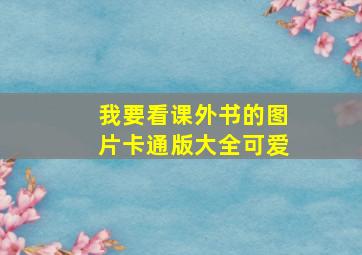 我要看课外书的图片卡通版大全可爱